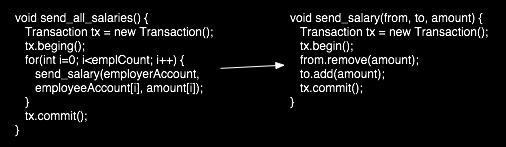 void send_all_salaries() {
  Transaction tx = new Transaction();
  tx.beging();
  for(int i=0; i<emplCount; i++) {
    send_salary(employerAccount,
    employeeAccount[i], amount[i]);
  }
  tx.commit();
}

void send_salary(from, to, amount) {
  Transaction tx = new Transaction();
  tx.begin();
  from.remove(amount);
  to.add(amount);
  tx.commit();
}